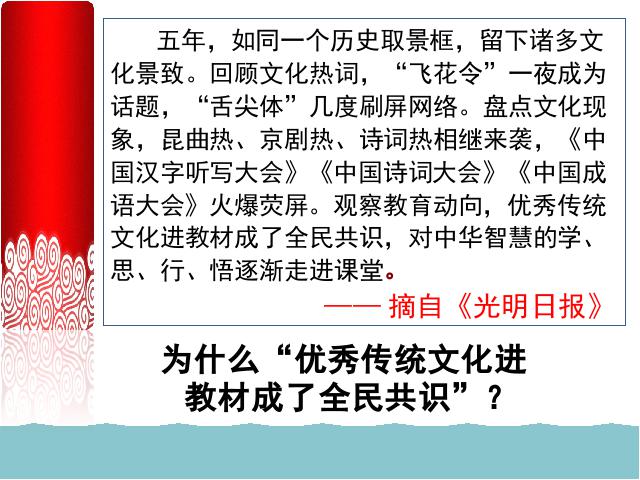 五年，如同一个历史取景框，留下诸多文化景致。回顾文化热词，“飞花令”一夜成为话题，“舌尖体”几度刷屏网络。盘点文化现象，昆曲热、京剧热、诗词热相继来袭，《中国汉字听写大会》《中国诗词大会》《中国成语大会》火爆荧屏。观察教育动向，优秀传统文化进教材成了全民共识，对中华智慧的学、思、行、悟逐渐走进课堂。

—— 摘自《光明日报》

为什么“优秀传统文化进教材成了全民共识”？